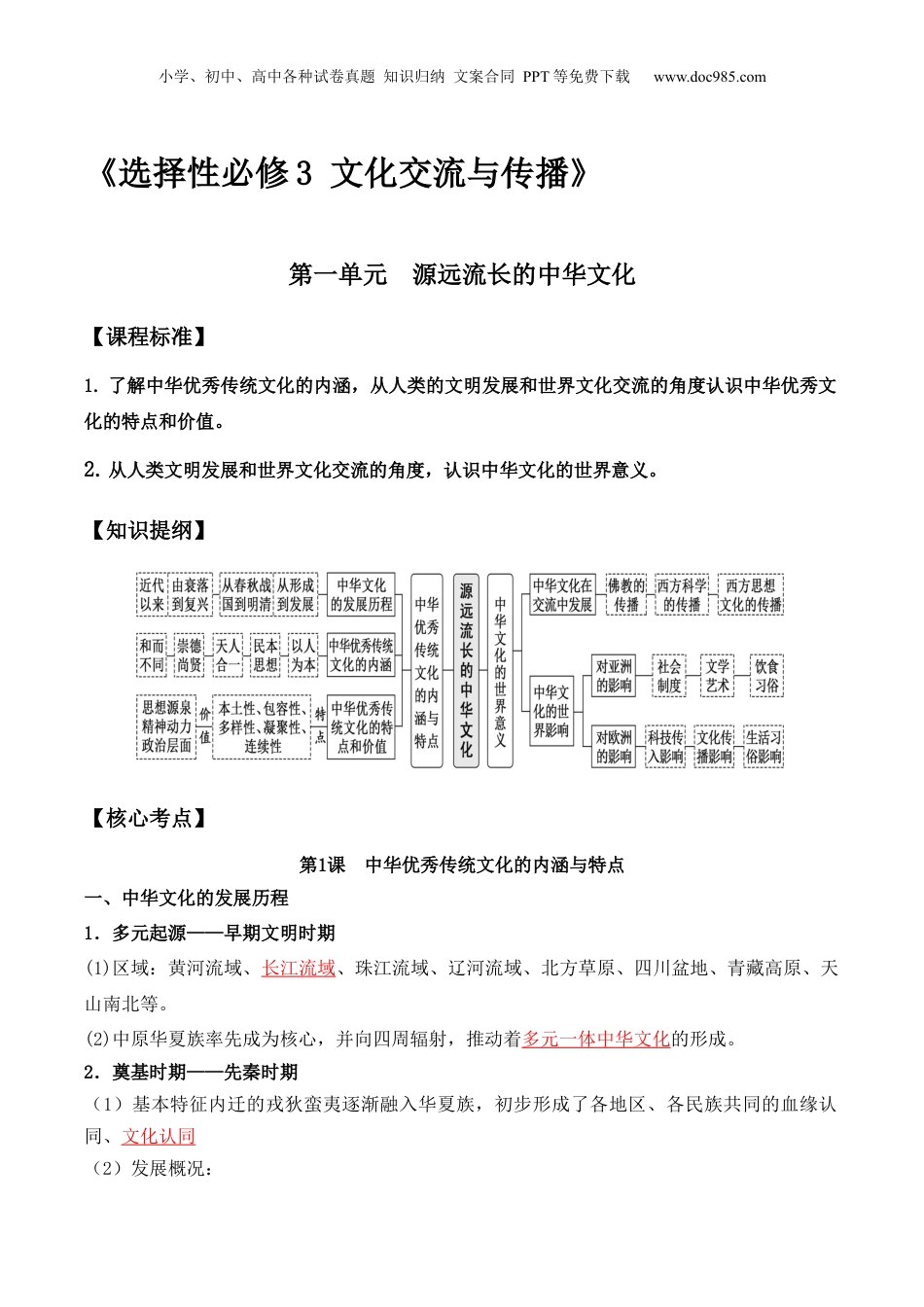 小学、初中、高中各种试卷真题 知识归纳 文案合同 PPT 等免费下载 www.doc985.com

《选择性必修 3 文化交流与传播》

第一单元 源远流长的中华文化

【课程标准】

1. 了解中华优秀传统文化的内涵，从人类的文明发展和世界文化交流的角度认识中华优秀文化的特点和价值。

2. 从人类文明发展和世界文化交流的角度，认识中华文化的世界意义。

【知识提纲】

近代以来 由衰落到复兴 从春秋战国到明清 从形成到发展 中华文化的发展历程

和而不同 崇德尚贤 天人合一 民本思想 以人为本 中华优秀传统文化的内涵

思想源泉 精神动力 政治层面 价值 本土性、包容性、多样性、凝聚性、连续性 特点 中华优秀传统文化的特点和价值

中华优秀传统文化的内涵与特点

源远流长的中华文化

中华文化的世界意义

中华文化在交流中发展 佛教的传播 西方科学的传播 西方思想文化的传播

中华文化的世界影响 对亚洲的影响 社会制度 文学艺术 饮食习俗

对欧洲的影响 科技传入影响 文化传播影响 生活习俗影响

【核心考点】

第1课 中华优秀传统文化的内涵与特点

一、中华文化的发展历程

1．多元起源——早期文明时期

(1)区域：黄河流域、长江流域、珠江流域、辽河流域、北方草原、四川盆地、青藏高原、天山南北等。

(2)中原华夏族率先成为核心，并向四周辐射，推动着多元一体中华文化的形成。

2．奠基时期——先秦时期

（1）基本特征内迁的戎狄蛮夷逐渐融入华夏族，初步形成了各地区、各民族共同的血缘认同、文化认同

（2）发展概况：